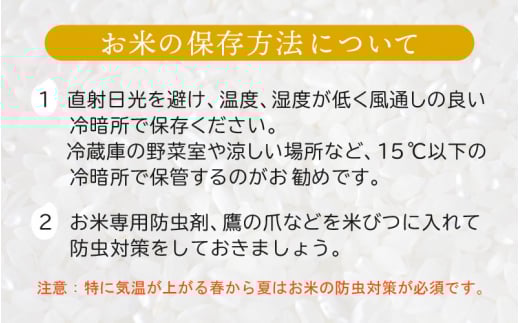 お米の保存方法について

1 直射日光を避け、温度、湿度が低く風通しの良い冷暗所で保存ください。
冷蔵庫の野菜室や涼しい場所など、15℃以下の冷暗所で保管するのがお勧めです。

2 お米専用防虫剤、鷹の爪などを米びつに入れて防虫対策をしておきましょう。

注意：特に気温が上がる春から夏はお米の防虫対策が必須です。